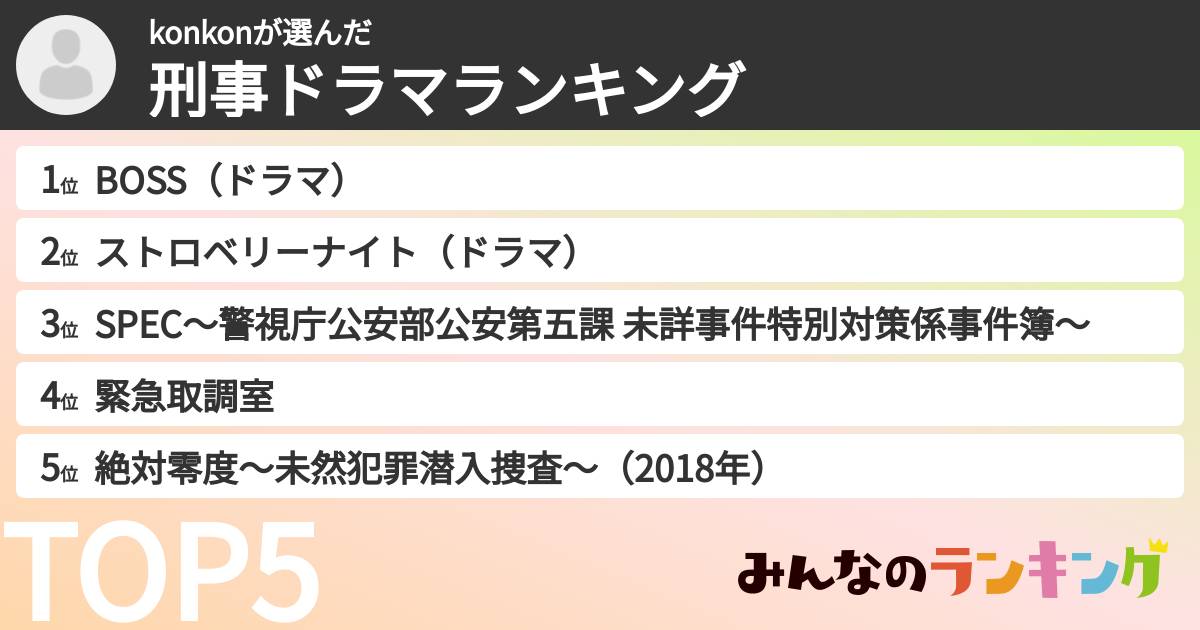 konkonが選んだ
刑事ドラマランキング

1位 BOSS（ドラマ）

2位 ストロベリーナイト（ドラマ）

3位 SPEC〜警視庁公安部公安第五課 未詳事件特別対策係事件簿〜

4位 緊急取調室

5位 絶対零度〜未然犯罪潜入捜査〜（2018年）

TOP5

みんなのランキング